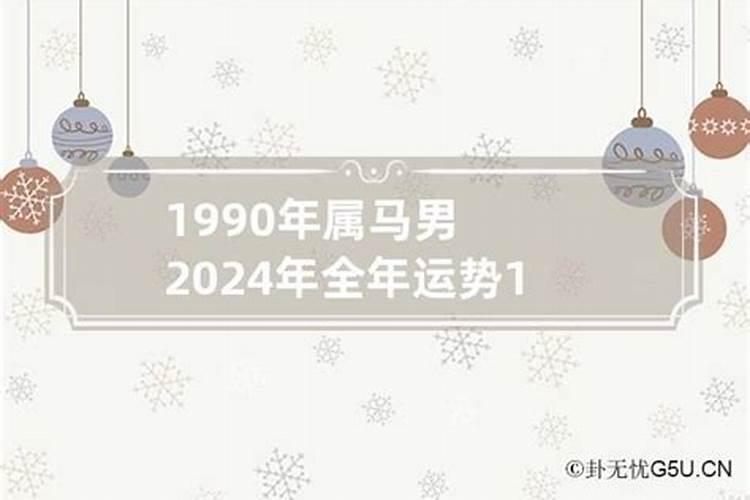 1990年属马男
2024年全年运势1

©卦无忧G5U.CN